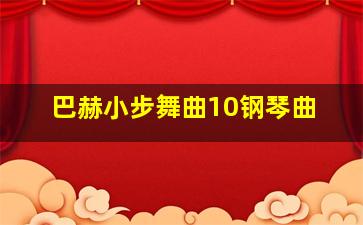 巴赫小步舞曲10钢琴曲